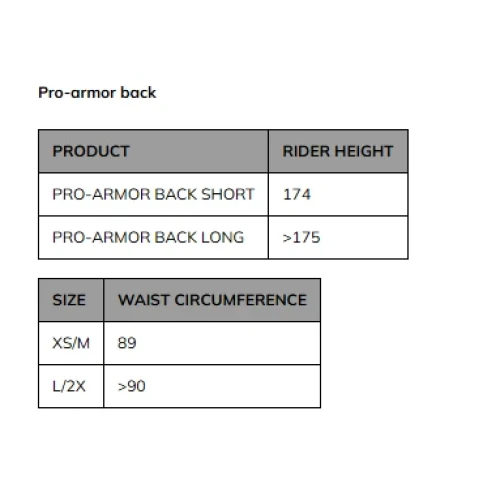 Pro-armor back

| PRODUCT | RIDER HEIGHT |
|---|---|
| PRO-ARMOR BACK SHORT | 174 |
| PRO-ARMOR BACK LONG | >175 |

| SIZE | WAIST CIRCUMFERENCE |
|---|---|
| XS/M | 89 |
| L/2X | >90 |